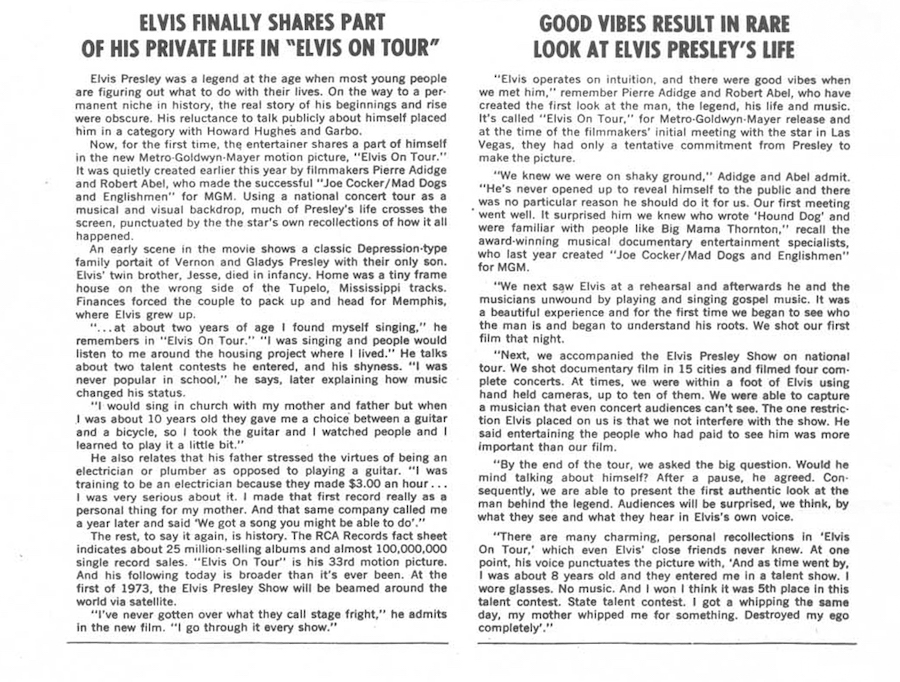 ELVIS FINALLY SHARES PART OF HIS PRIVATE LIFE IN "ELVIS ON TOUR"

Elvis Presley was a legend at the age when most young people are figuring out what to do with their lives. On the way to a permanent niche in history, the real story of his beginnings and rise were obscure. His reluctance to talk publicly about himself placed him in a category with Howard Hughes and Garbo.

Now, for the first time, the entertainer shares a part of himself in the new Metro-Goldwyn-Mayer motion picture, "Elvis On Tour." It was quietly created earlier this year by filmmakers Pierre Adidge and Robert Abel, who made the successful "Joe Cocker/Mad Dogs and Englishmen" for MGM. Using a national concert tour as a musical and visual backdrop, much of Presley's life crosses the screen, punctuated by the the star's own recollections of how it all happened.

An early scene in the movie shows a classic Depression-type family portait of Vernon and Gladys Presley with their only son. Elvis' twin brother, Jesse, died in infancy. Home was a tiny frame house on the wrong side of the Tupelo, Mississippi tracks. Finances forced the couple to pack up and head for Memphis, where Elvis grew up.

"...at about two years of age I found myself singing," he remembers in "Elvis On Tour." "I was singing and people would listen to me around the housing project where I lived." He talks about two talent contests he entered, and his shyness. "I was never popular in school," he says, later explaining how music changed his status.

"I would sing in church with my mother and father but when I was about 10 years old they gave me a choice between a guitar and a bicycle, so I took the guitar and I watched people and I learned to play it a little bit."

He also relates that his father stressed the virtues of being an electrician or plumber as opposed to playing a guitar. "I was training to be an electrician because they made $3.00 an hour... I was very serious about it. I made that first record really as a personal thing for my mother. And that same company called me a year later and said 'We got a song you might be able to do'."

The rest, to say it again, is history. The RCA Records fact sheet indicates about 25 million-selling albums and almost 100,000,000 single record sales. "Elvis On Tour" is his 33rd motion picture. And his following today is broader than it's ever been. At the first of 1973, the Elvis Presley Show will be beamed around the world via satellite.

"I've never gotten over what they call stage fright," he admits in the new film. "I go through it every show."

GOOD VIBES RESULT IN RARE LOOK AT ELVIS PRESLEY'S LIFE

"Elvis operates on intuition, and there were good vibes when we met him," remember Pierre Adidge and Robert Abel, who have created the first look at the man, the legend, his life and music. It's called "Elvis On Tour," for Metro-Goldwyn-Mayer release and at the time of the filmmakers' initial meeting with the star in Las Vegas, they had only a tentative commitment from Presley to make the picture.

"We knew we were on shaky ground," Adidge and Abel admit. "He's never opened up to reveal himself to the public and there was no particular reason he should do it for us. Our first meeting went well. It surprised him we knew who wrote 'Hound Dog' and were familiar with people like Big Mama Thornton," recall the award-winning musical documentary entertainment specialists, who last year created "Joe Cocker/Mad Dogs and Englishmen" for MGM.

"We next saw Elvis at a rehearsal and afterwards he and the musicians unwound by playing and singing gospel music. It was a beautiful experience and for the first time we began to see who the man is and began to understand his roots. We shot our first film that night.

"Next, we accompanied the Elvis Presley Show on national tour. We shot documentary film in 15 cities and filmed four complete concerts. At times, we were within a foot of Elvis using hand held cameras, up to ten of them. We were able to capture a musician that even concert audiences can't see. The one restriction Elvis placed on us is that we not interfere with the show. He said entertaining the people who had paid to see him was more important than our film.

"By the end of the tour, we asked the big question. Would he mind talking about himself? After a pause, he agreed. Consequently, we are able to present the first authentic look at the man behind the legend. Audiences will be surprised, we think, by what they see and what they hear in Elvis's own voice.

"There are many charming, personal recollections in 'Elvis On Tour,' which even Elvis' close friends never knew. At one point, his voice punctuates the picture with, 'And as time went by, I was about 8 years old and they entered me in a talent show. I wore glasses. No music. And I won I think it was 5th place in this talent contest. State talent contest. I got a whipping the same day, my mother whipped me for something. Destroyed my ego completely'."